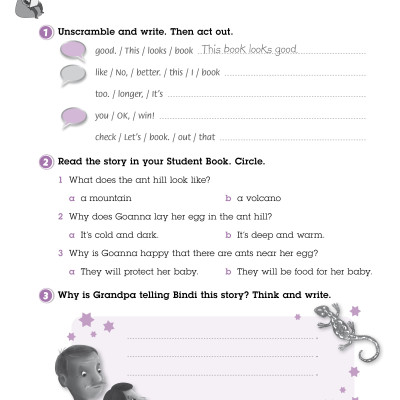 1 Unscramble and write. Then act out.

good. / This / looks / book This book looks good.

like / No, / better. / this / I / book

too. / longer, / It's

you / OK, / win!

check / Let's / book. / out / that

2 Read the story in your Student Book. Circle.

1 What does the ant hill look like?

a a mountain b a volcano

2 Why does Goanna lay her egg in the ant hill?

a It's cold and dark. b It's deep and warm.

3 Why is Goanna happy that there are ants near her egg?

a They will protect her baby. b They will be food for her baby.

3 Why is Grandpa telling Bindi this story? Think and write.